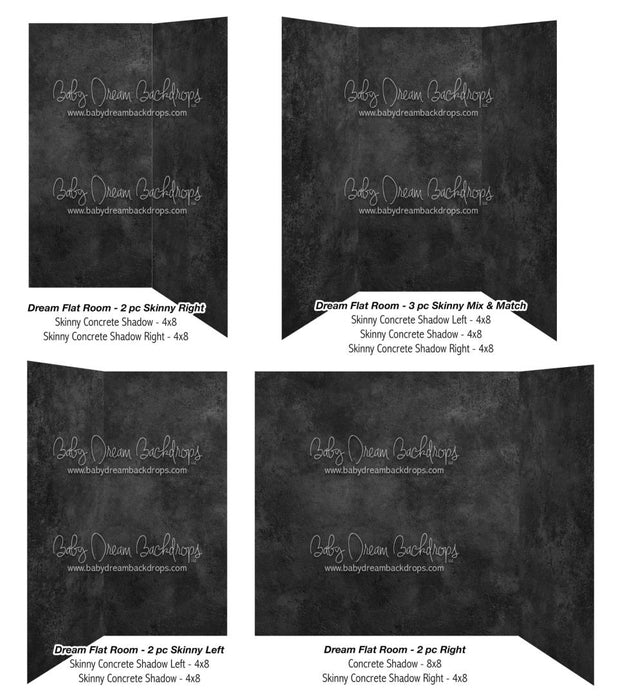 Baby Dream Backdrops
www.babydreambackdrops.com

Baby Dream Backdrops
www.babydreambackdrops.com

Dream Flat Room - 2 pc Skinny Right
Skinny Concrete Shadow - 4x8
Skinny Concrete Shadow Right - 4x8

Baby Dream Backdrops
www.babydreambackdrops.com

Baby Dream Backdrops
www.babydreambackdrops.com

Dream Flat Room - 3 pc Skinny Mix & Match
Skinny Concrete Shadow Left - 4x8
Skinny Concrete Shadow - 4x8
Skinny Concrete Shadow Right - 4x8

Baby Dream Backdrops
www.babydreambackdrops.com

Baby Dream Backdrops
www.babydreambackdrops.com

Dream Flat Room - 2 pc Skinny Left
Skinny Concrete Shadow Left - 4x8
Skinny Concrete Shadow - 4x8

Baby Dream Backdrops
www.babydreambackdrops.com

Baby Dream Backdrops
www.babydreambackdrops.com

Dream Flat Room - 2 pc Right
Concrete Shadow - 8x8
Skinny Concrete Shadow Right - 4x8